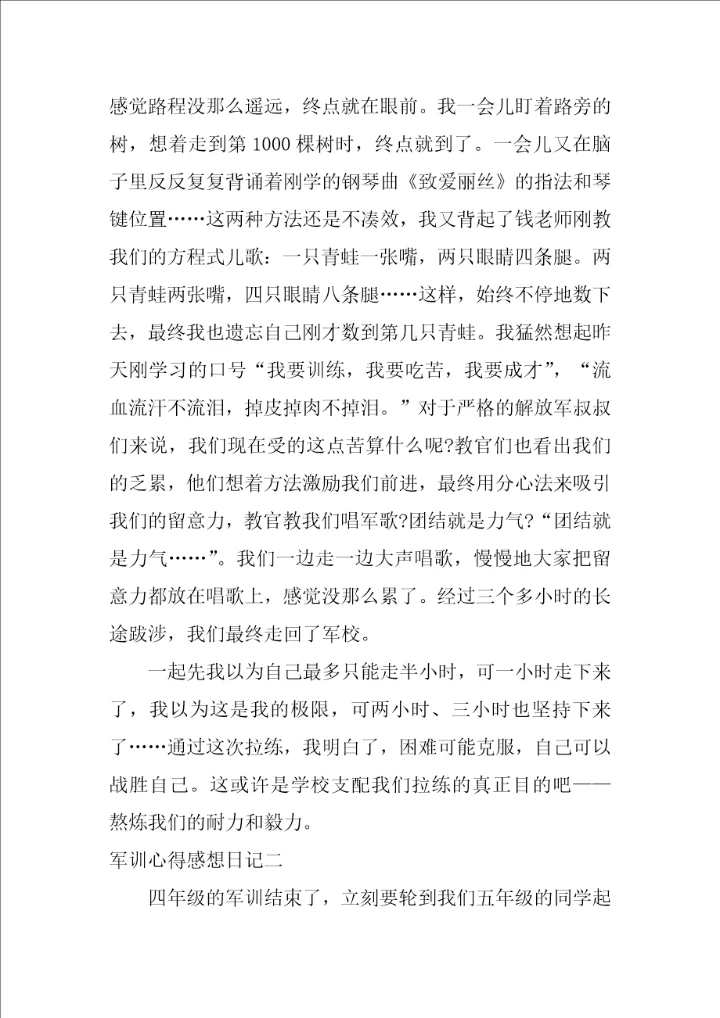 感觉路程没那么遥远，终点就在眼前。我一会儿盯着路旁的树，想着走到第 1000 棵树时，终点就到了。一会儿又在脑子里反反复复背诵着刚学的钢琴曲《致爱丽丝》的指法和琴键位置……这两种方法还是不凑效，我又背起了钱老师刚教我们的方程式儿歌：一只青蛙一张嘴，两只眼睛四条腿。两只青蛙两张嘴，四只眼睛八条腿……这样，始终不停地数下去，最终我也遗忘自己刚才数到第几只青蛙。我猛然想起昨天刚学习的口号“我要训练，我要吃苦，我要成才”，“流血流汗不流泪，掉皮掉肉不掉泪。”对于严格的解放军叔叔们来说，我们现在受的这点苦算什么呢?教官们也看出我们的乏累，他们想着方法激励我们前进，最终用分心法来吸引我们的留意力，教官教我们唱军歌?团结就是力气?“团结就是力气……”。我们一边走一边大声唱歌，慢慢地大家把留意力都放在唱歌上，感觉没那么累了。经过三个多小时的长途跋涉，我们最终走回了军校。

一起先我以为自己最多只能走半小时，可一小时走下来了，我以为这是我的极限，可两小时、三小时也坚持下来了……通过这次拉练，我明白了，困难可能克服，自己可以战胜自己。这或许是学校支配我们拉练的真正目的吧——熬炼我们的耐力和毅力。

军训心得感想日记二

四年级的军训结束了，立刻要轮到我们五年级的同学起